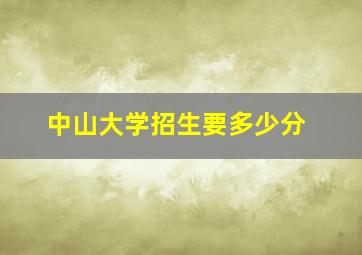 中山大学招生要多少分